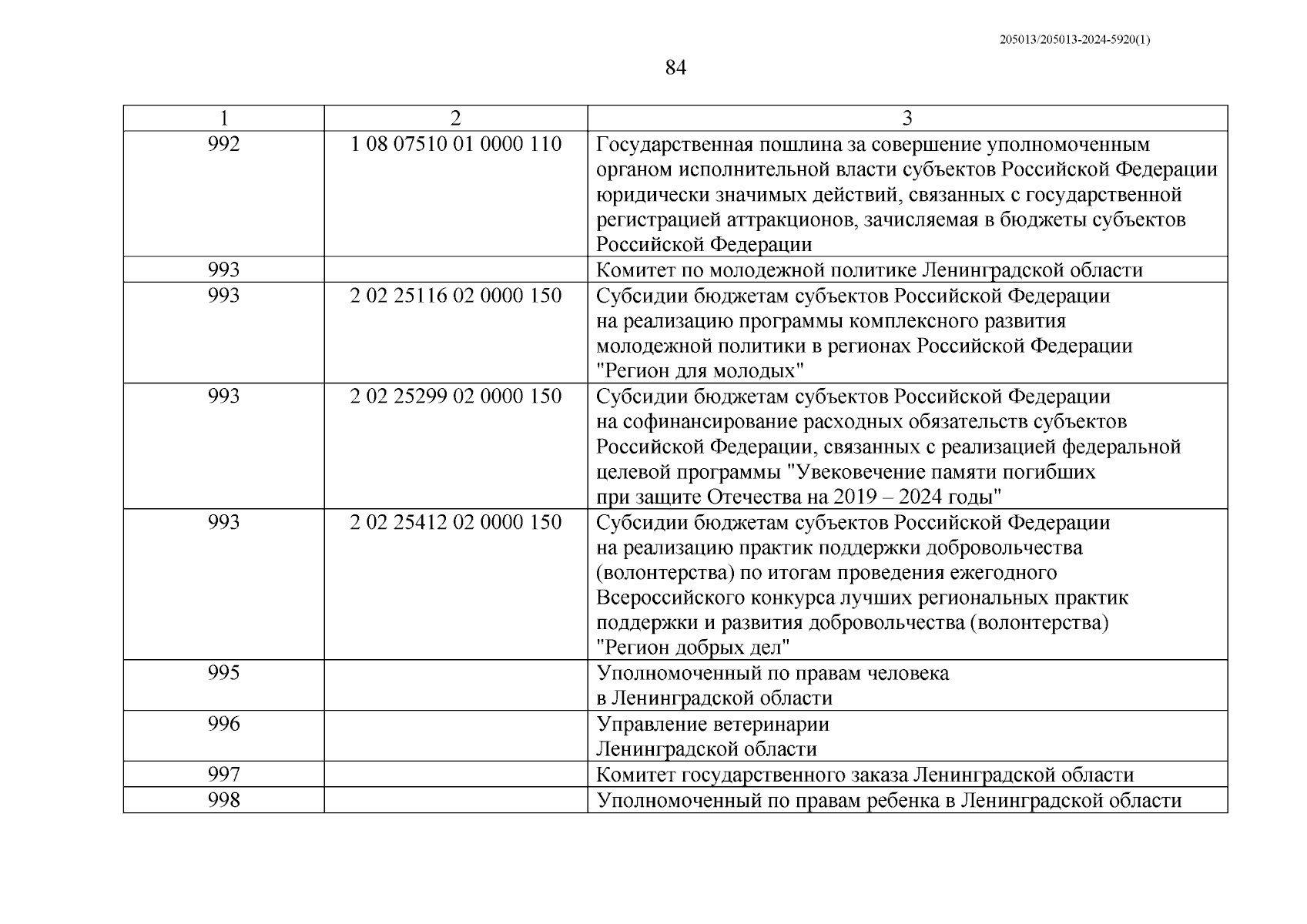 205013/205013-2024-5920(1)

84

| 1 | 2 | 3 |
|---|---|---|
| 992 | 1 08 07510 01 0000 110 | Государственная пошлина за совершение уполномоченным органом исполнительной власти субъектов Российской Федерации юридически значимых действий, связанных с государственной регистрацией аттракционов, зачисляемая в бюджеты субъектов Российской Федерации |
| 993 | | Комитет по молодежной политике Ленинградской области |
| 993 | 2 02 25116 02 0000 150 | Субсидии бюджетам субъектов Российской Федерации на реализацию программы комплексного развития молодежной политики в регионах Российской Федерации "Регион для молодых" |
| 993 | 2 02 25299 02 0000 150 | Субсидии бюджетам субъектов Российской Федерации на софинансирование расходных обязательств субъектов Российской Федерации, связанных с реализацией федеральной целевой программы "Увековечение памяти погибших при защите Отечества на 2019 – 2024 годы" |
| 993 | 2 02 25412 02 0000 150 | Субсидии бюджетам субъектов Российской Федерации на реализацию практик поддержки добровольчества (волонтерства) по итогам проведения ежегодного Всероссийского конкурса лучших региональных практик поддержки и развития добровольчества (волонтерства) "Регион добрых дел" |
| 995 | | Уполномоченный по правам человека в Ленинградской области |
| 996 | | Управление ветеринарии Ленинградской области |
| 997 | | Комитет государственного заказа Ленинградской области |
| 998 | | Уполномоченный по правам ребенка в Ленинградской области |